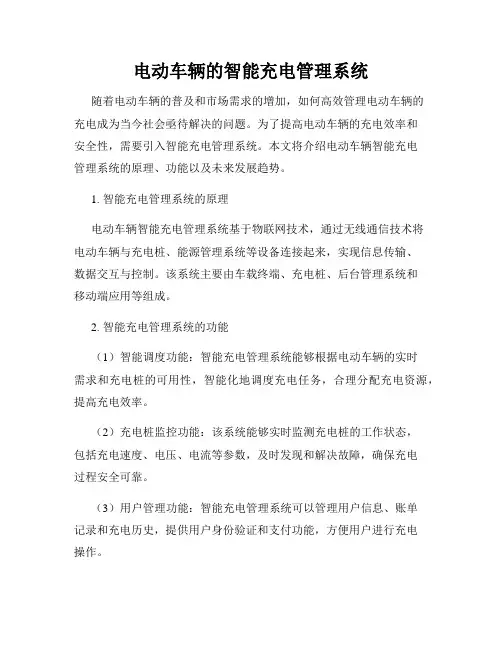 电动车辆的智能充电管理系统

随着电动车辆的普及和市场需求的增加，如何高效管理电动车辆的充电成为当今社会亟待解决的问题。为了提高电动车辆的充电效率和安全性，需要引入智能充电管理系统。本文将介绍电动车辆智能充电管理系统的原理、功能以及未来发展趋势。

1. 智能充电管理系统的原理

电动车辆智能充电管理系统基于物联网技术，通过无线通信技术将电动车辆与充电桩、能源管理系统等设备连接起来，实现信息传输、数据交互与控制。该系统主要由车载终端、充电桩、后台管理系统和移动端应用等组成。

2. 智能充电管理系统的功能

（1）智能调度功能：智能充电管理系统能够根据电动车辆的实时需求和充电桩的可用性，智能化地调度充电任务，合理分配充电资源，提高充电效率。

（2）充电桩监控功能：该系统能够实时监测充电桩的工作状态，包括充电速度、电压、电流等参数，及时发现和解决故障，确保充电过程安全可靠。

（3）用户管理功能：智能充电管理系统可以管理用户信息、账单记录和充电历史，提供用户身份验证和支付功能，方便用户进行充电操作。